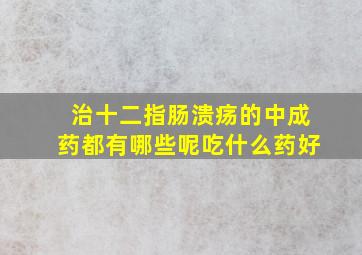 治十二指肠溃疡的中成药都有哪些呢吃什么药好